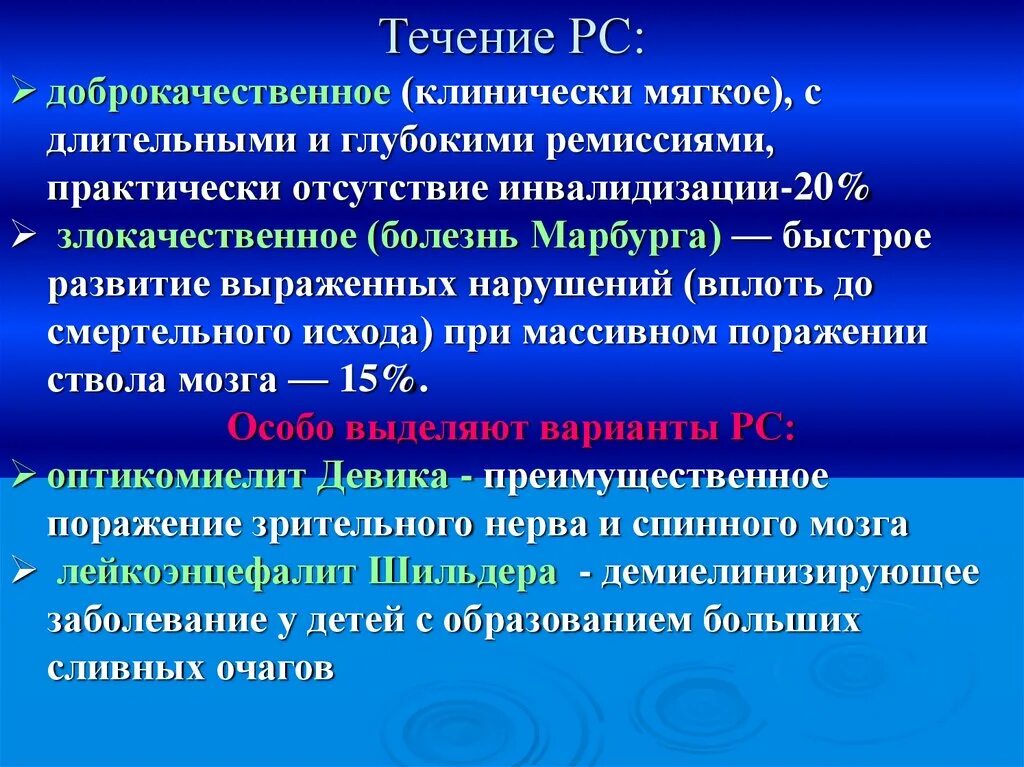 Течение РС:

➢ доброкачественное (клинически мягкое), с длительными и глубокими ремиссиями, практически отсутствие инвалидизации-20%

➢ злокачественное (болезнь Марбурга) — быстрое развитие выраженных нарушений (вплоть до смертельного исхода) при массивном поражении ствола мозга — 15%.

Особо выделяют варианты РС:

➢ оптикомиелит Девика - преимущественное поражение зрительного нерва и спинного мозга

➢ лейкоэнцефалит Шильдера - демиелинизирующее заболевание у детей с образованием больших сливных очагов